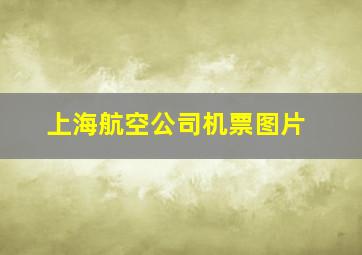 上海航空公司机票图片